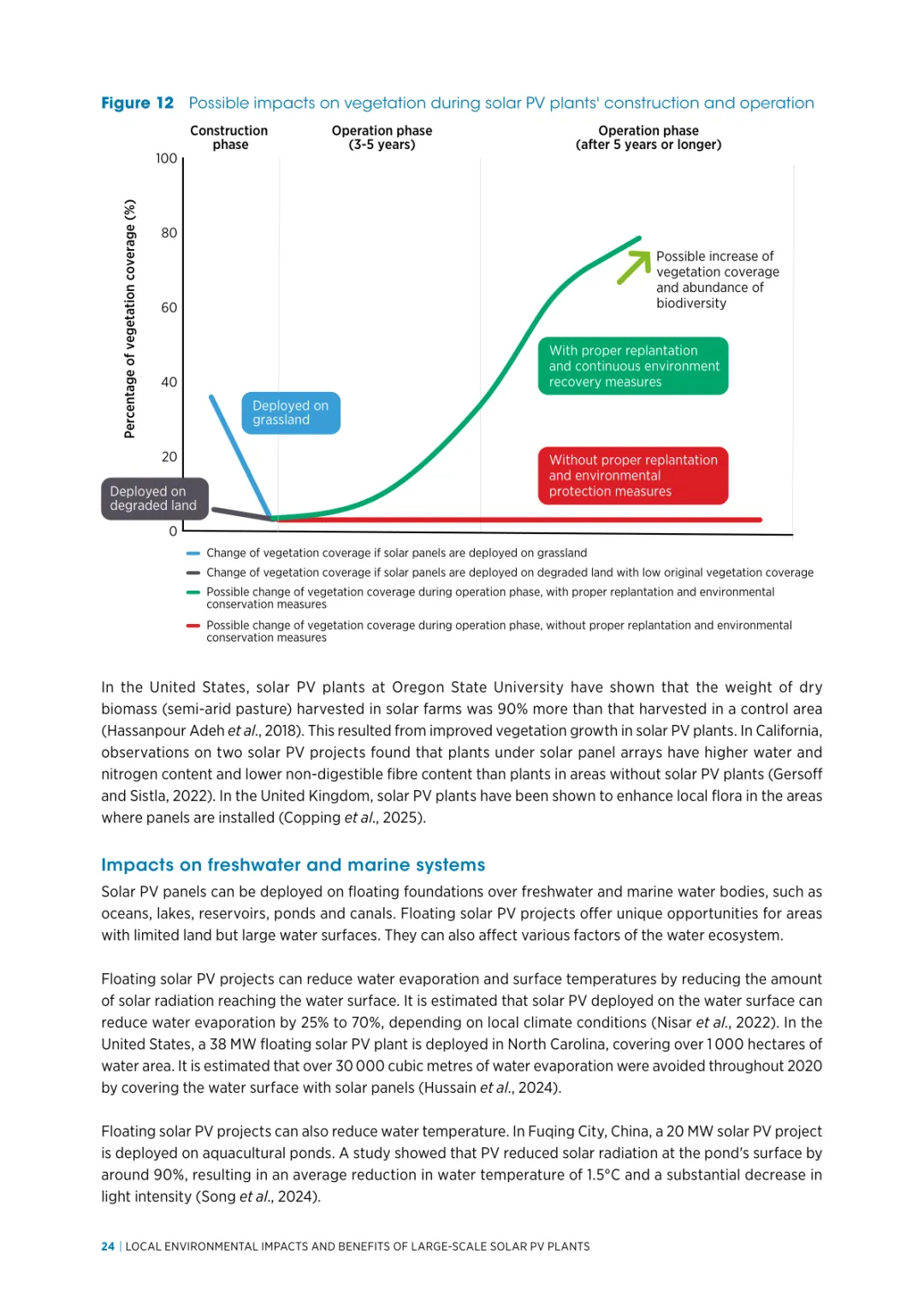 Figure 12 Possible impacts on vegetation during solar PV plants' construction and operation

Construction phase

Operation phase (3-5 years)

Operation phase (after 5 years or longer)

Percentage of vegetation coverage (%)

100
80
60
40
20
0

Possible increase of vegetation coverage and abundance of biodiversity

With proper replantation and continuous environment recovery measures

Deployed on grassland

Without proper replantation and environmental protection measures

Deployed on degraded land

Change of vegetation coverage if solar panels are deployed on grassland

Change of vegetation coverage if solar panels are deployed on degraded land with low original vegetation coverage

Possible change of vegetation coverage during operation phase, with proper replantation and environmental conservation measures

Possible change of vegetation coverage during operation phase, without proper replantation and environmental conservation measures

In the United States, solar PV plants at Oregon State University have shown that the weight of dry biomass (semi-arid pasture) harvested in solar farms was 90% more than that harvested in a control area (Hassanpour Adeh et al., 2018). This resulted from improved vegetation growth in solar PV plants. In California, observations on two solar PV projects found that plants under solar panel arrays have higher water and nitrogen content and lower non-digestible fibre content than plants in areas without solar PV plants (Gersoff and Sistla, 2022). In the United Kingdom, solar PV plants have been shown to enhance local flora in the areas where panels are installed (Copping et al., 2025).

Impacts on freshwater and marine systems

Solar PV panels can be deployed on floating foundations over freshwater and marine water bodies, such as oceans, lakes, reservoirs, ponds and canals. Floating solar PV projects offer unique opportunities for areas with limited land but large water surfaces. They can also affect various factors of the water ecosystem.

Floating solar PV projects can reduce water evaporation and surface temperatures by reducing the amount of solar radiation reaching the water surface. It is estimated that solar PV deployed on the water surface can reduce water evaporation by 25% to 70%, depending on local climate conditions (Nisar et al., 2022). In the United States, a 38 MW floating solar PV plant is deployed in North Carolina, covering over 1 000 hectares of water area. It is estimated that over 30 000 cubic metres of water evaporation were avoided throughout 2020 by covering the water surface with solar panels (Hussain et al., 2024).

Floating solar PV projects can also reduce water temperature. In Fuqing City, China, a 20 MW solar PV project is deployed on aquacultural ponds. A study showed that PV reduced solar radiation at the pond's surface by around 90%, resulting in an average reduction in water temperature of 1.5°C and a substantial decrease in light intensity (Song et al., 2024).

24 | LOCAL ENVIRONMENTAL IMPACTS AND BENEFITS OF LARGE-SCALE SOLAR PV PLANTS